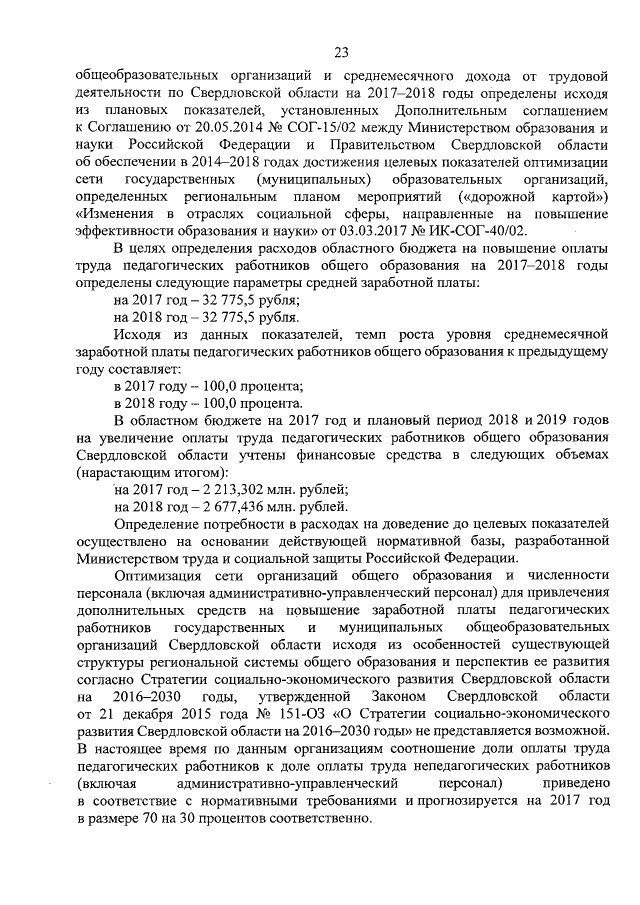 23

общеобразовательных организаций и среднемесячного дохода от трудовой деятельности по Свердловской области на 2017–2018 годы определены исходя из плановых показателей, установленных Дополнительным соглашением к Соглашению от 20.05.2014 № СОГ-15/02 между Министерством образования и науки Российской Федерации и Правительством Свердловской области об обеспечении в 2014–2018 годах достижения целевых показателей оптимизации сети государственных (муниципальных) образовательных организаций, определенных региональным планом мероприятий («дорожной картой») «Изменения в отраслях социальной сферы, направленные на повышение эффективности образования и науки» от 03.03.2017 № ИК-СОГ-40/02.

В целях определения расходов областного бюджета на повышение оплаты труда педагогических работников общего образования на 2017–2018 годы определены следующие параметры средней заработной платы:

на 2017 год – 32 775,5 рубля;

на 2018 год – 32 775,5 рубля.

Исходя из данных показателей, темп роста уровня среднемесячной заработной платы педагогических работников общего образования к предыдущему году составляет:

в 2017 году – 100,0 процента;

в 2018 году – 100,0 процента.

В областном бюджете на 2017 год и плановый период 2018 и 2019 годов на увеличение оплаты труда педагогических работников общего образования Свердловской области учтены финансовые средства в следующих объемах (нарастающим итогом):

на 2017 год – 2 213,302 млн. рублей;

на 2018 год – 2 677,436 млн. рублей.

Определение потребности в расходах на доведение до целевых показателей осуществлено на основании действующей нормативной базы, разработанной Министерством труда и социальной защиты Российской Федерации.

Оптимизация сети организаций общего образования и численности персонала (включая административно-управленческий персонал) для привлечения дополнительных средств на повышение заработной платы педагогических работников государственных и муниципальных общеобразовательных организаций Свердловской области исходя из особенностей существующей структуры региональной системы общего образования и перспектив ее развития согласно Стратегии социально-экономического развития Свердловской области на 2016–2030 годы, утвержденной Законом Свердловской области от 21 декабря 2015 года № 151-ОЗ «О Стратегии социально-экономического развития Свердловской области на 2016–2030 годы» не представляется возможной. В настоящее время по данным организациям соотношение доли оплаты труда педагогических работников к доле оплаты труда непедагогических работников (включая административно-управленческий персонал) приведено в соответствие с нормативными требованиями и прогнозируется на 2017 год в размере 70 на 30 процентов соответственно.